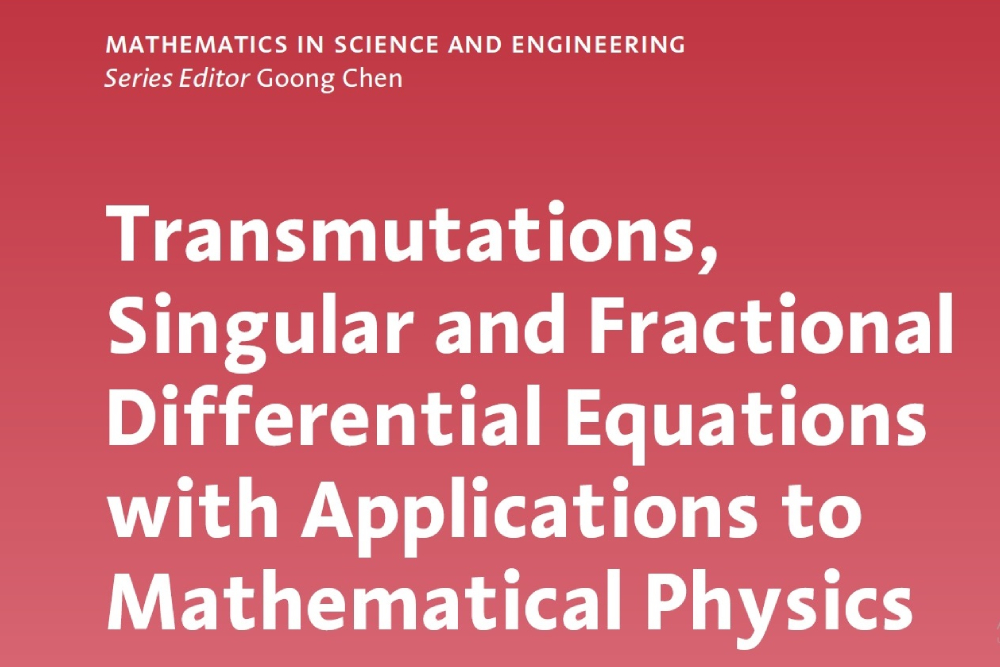 MATHEMATICS IN SCIENCE AND ENGINEERING
Series Editor Goong Chen

Transmutations, Singular and Fractional Differential Equations with Applications to Mathematical Physics